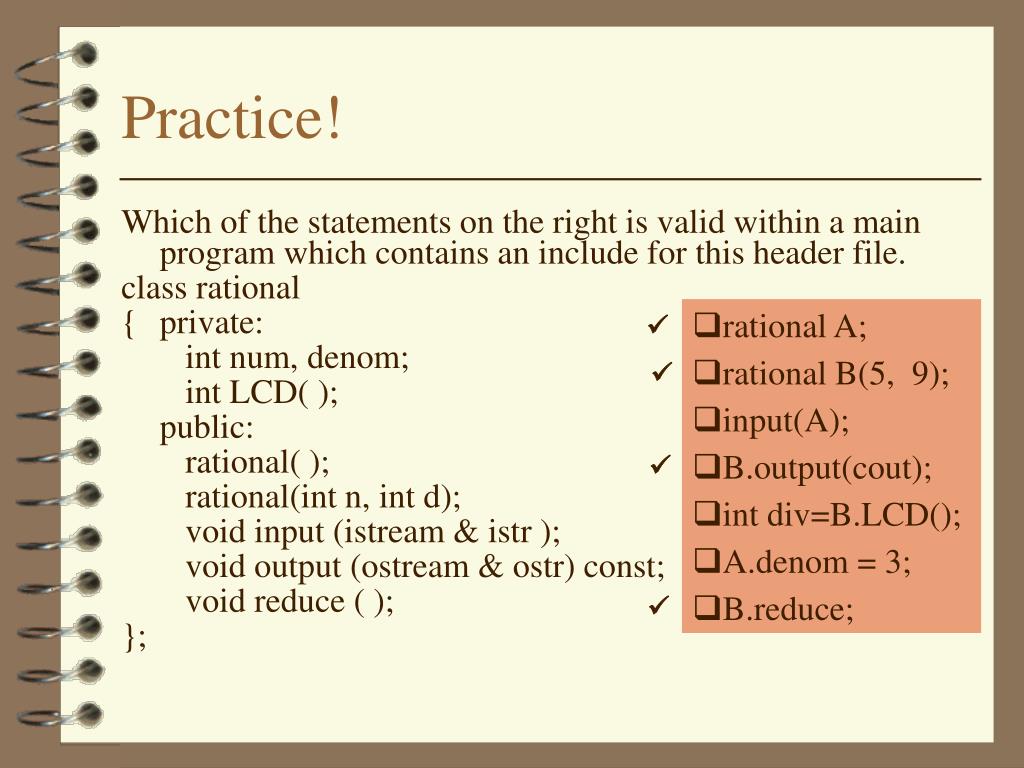 Practice!

Which of the statements on the right is valid within a main program which contains an include for this header file.

class rational
{ private:
int num, denom;
int LCD( );
public:
rational( );
rational(int n, int d);
void input (istream & istr );
void output (ostream & ostr) const;
void reduce ( );
};

✓ ❑rational A;
✓ ❑rational B(5, 9);
❑input(A);
✓ ❑B.output(cout);
❑int div=B.LCD();
❑A.denom = 3;
✓ ❑B.reduce;